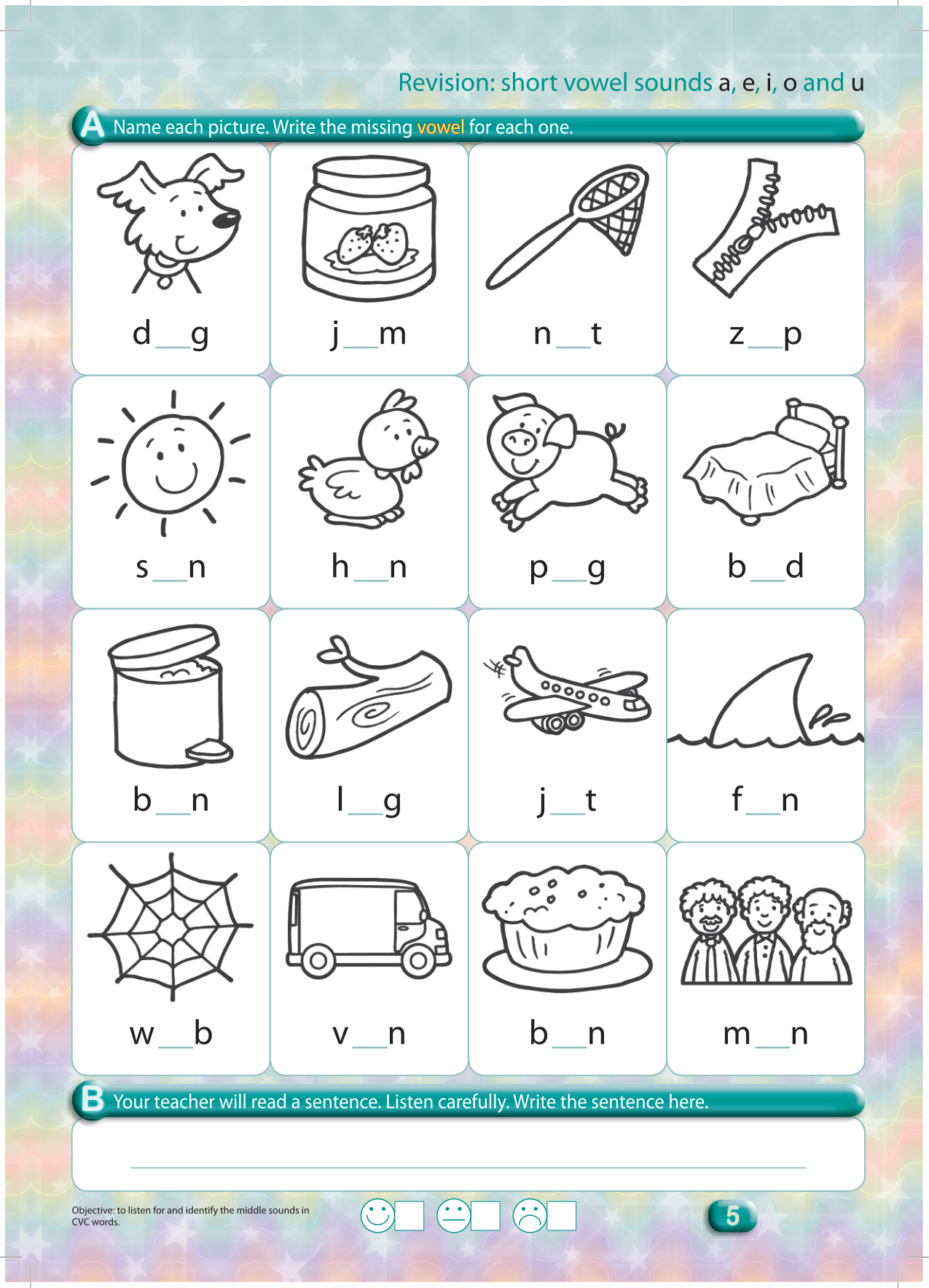 Revision: short vowel sounds a, e, i, o and u

A Name each picture. Write the missing vowel for each one.

d____g j____m n____t z____p

s____n h____n p____g b____d

b____n l____g j____t f____n

w____b v____n b____n m____n

B Your teacher will read a sentence. Listen carefully. Write the sentence here.

____

Objective: to listen for and identify the middle sounds in CVC words.

☐ ☐ ☐

5